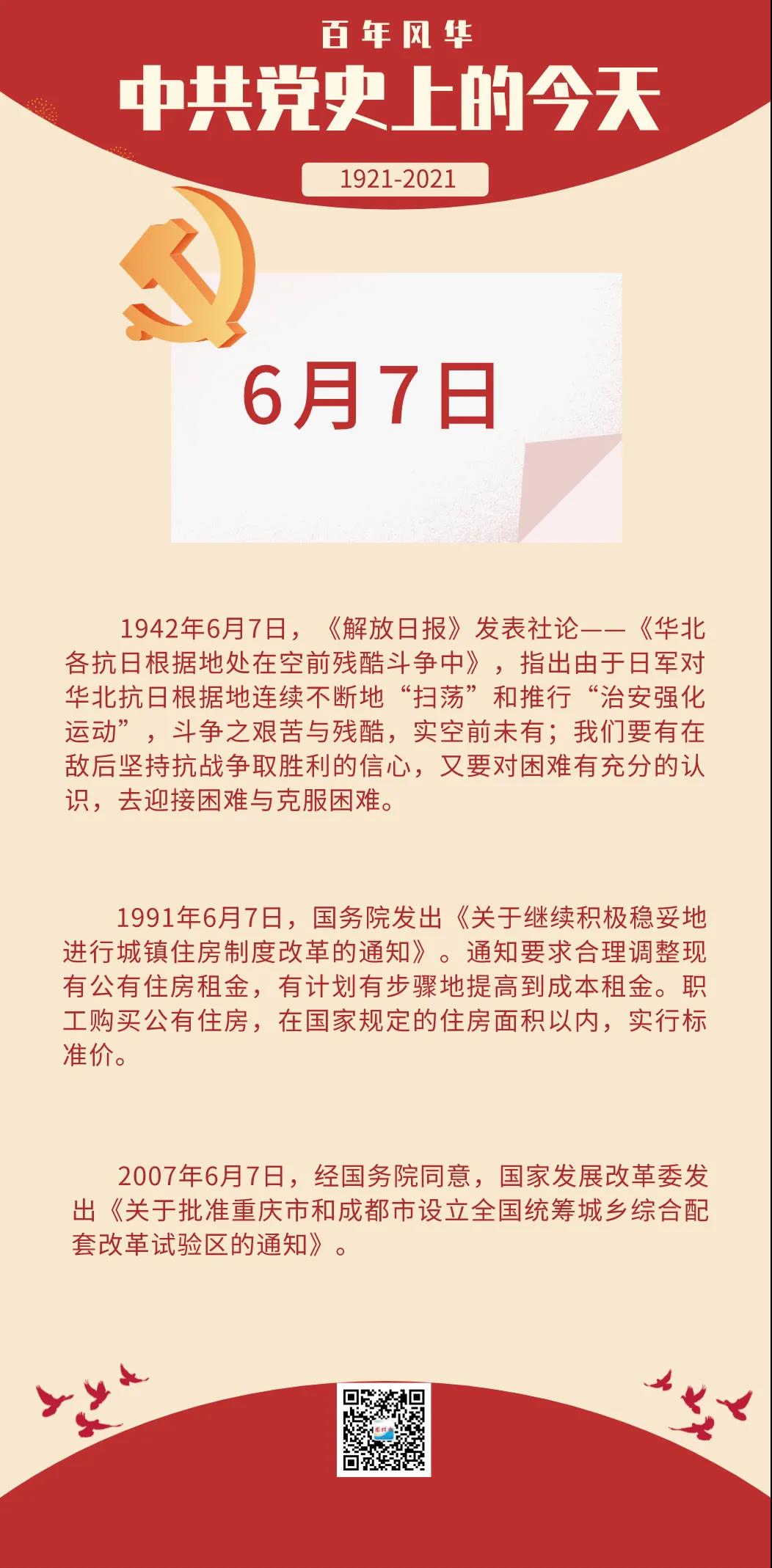 百年风华

中共党史上的今天

1921-2021

6月7日

1942年6月7日，《解放日报》发表社论——《华北各抗日根据地处在空前残酷斗争中》，指出由于日军对华北抗日根据地连续不断地“扫荡”和推行“治安强化运动”，斗争之艰苦与残酷，实空前未有；我们要有在敌后坚持抗战争取胜利的信心，又要对困难有充分的认识，去迎接困难与克服困难。

1991年6月7日，国务院发出《关于继续积极稳妥地进行城镇住房制度改革的通知》。通知要求合理调整现有公有住房租金，有计划有步骤地提高到成本租金。职工购买公有住房，在国家规定的住房面积以内，实行标准价。

2007年6月7日，经国务院同意，国家发展改革委发出《关于批准重庆市和成都市设立全国统筹城乡综合配套改革试验区的通知》。